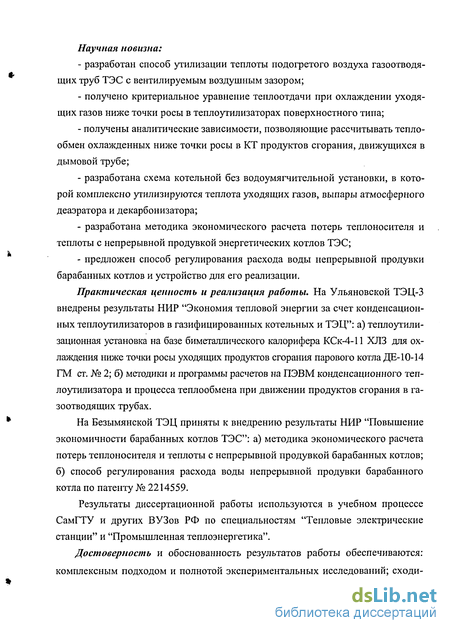 Научная новизна:

- разработан способ утилизации теплоты подогретого воздуха газоотводящих труб ТЭС с вентилируемым воздушным зазором;

- получено критериальное уравнение теплоотдачи при охлаждении уходящих газов ниже точки росы в теплоутилизаторах поверхностного типа;

- получены аналитические зависимости, позволяющие рассчитывать теплообмен охлажденных ниже точки росы в КТ продуктов сгорания, движущихся в дымовой трубе;

- разработана схема котельной без водоумягчительной установки, в которой комплексно утилизируются теплота уходящих газов, выпары атмосферного деаэратора и декарбонизатора;

- разработана методика экономического расчета потерь теплоносителя и теплоты с непрерывной продувкой энергетических котлов ТЭС;

- предложен способ регулирования расхода воды непрерывной продувки барабанных котлов и устройство для его реализации.

Практическая ценность и реализация работы. На Ульяновской ТЭЦ-3 внедрены результаты НИР "Экономия тепловой энергии за счет конденсационных теплоутилизаторов в газифицированных котельных и ТЭЦ": а) теплоутилизационная установка на базе биметаллического калорифера КСк-4-11 ХЛЗ для охлаждения ниже точки росы уходящих продуктов сгорания парового котла ДЕ-10-14 ГМ ст. № 2; б) методики и программы расчетов на ПЭВМ конденсационного теплоутилизатора и процесса теплообмена при движении продуктов сгорания в газоотводящих трубах.

На Безымянской ТЭЦ приняты к внедрению результаты НИР "Повышение экономичности барабанных котлов ТЭС": а) методика экономического расчета потерь теплоносителя и теплоты с непрерывной продувкой барабанных котлов; б) способ регулирования расхода воды непрерывной продувки барабанного котла по патенту № 2214559.

Результаты диссертационной работы используются в учебном процессе СамГТУ и других ВУЗов РФ по специальностям "Тепловые электрические станции" и "Промышленная теплоэнергетика".

Достоверность и обоснованность результатов работы обеспечиваются: комплексным подходом и полнотой экспериментальных исследований; сходи-

dsLib.net
библиотека диссертаций